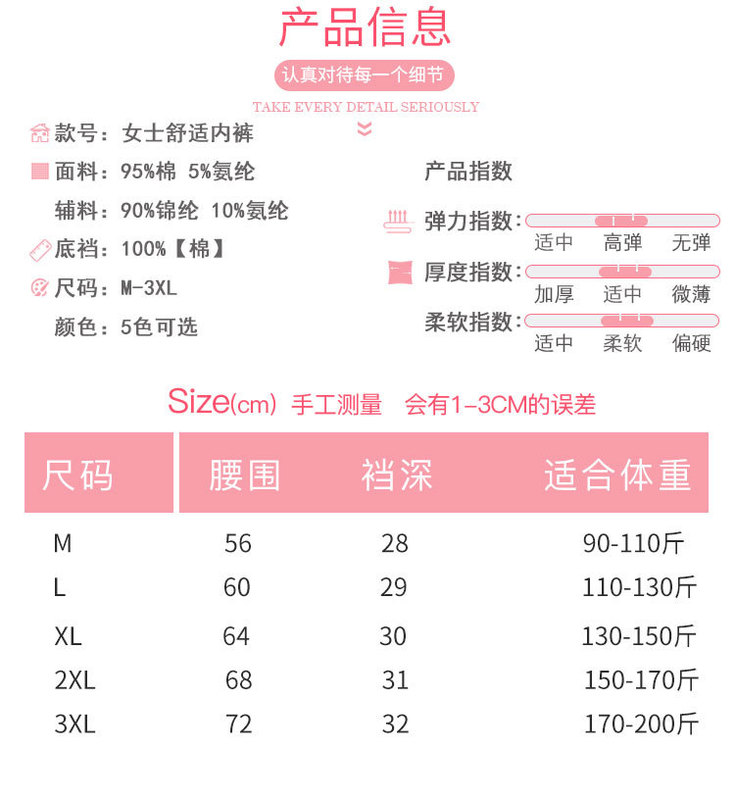 产品信息

认真对待每一个细节

TAKE EVERY DETAIL SERIOUSLY

款号：女士舒适内裤

面料：95%棉 5%氨纶

辅料：90%锦纶 10%氨纶

底裆：100%【棉】

尺码：M-3XL

颜色：5色可选

产品指数

弹力指数：
适中 高弹 无弹

厚度指数：
加厚 适中 微薄

柔软指数：
适中 柔软 偏硬

Size(cm) 手工测量 会有1-3CM的误差

| 尺码 | 腰围 | 裆深 | 适合体重 |
|---|---|---|---|
| M | 56 | 28 | 90-110斤 |
| L | 60 | 29 | 110-130斤 |
| XL | 64 | 30 | 130-150斤 |
| 2XL | 68 | 31 | 150-170斤 |
| 3XL | 72 | 32 | 170-200斤 |